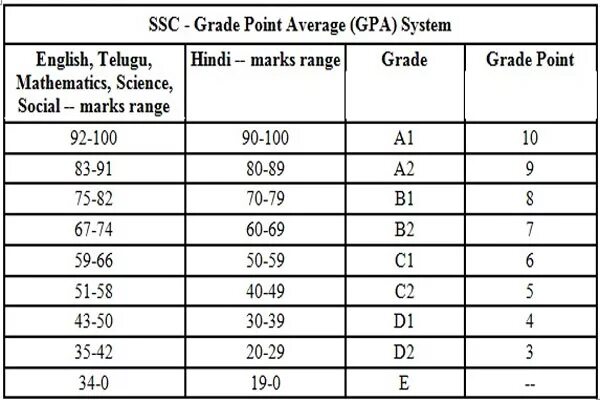 SSC - Grade Point Average (GPA) System

| English, Telugu, Mathematics, Science, Social -- marks range | Hindi -- marks range | Grade | Grade Point |
|---|---|---|---|
| 92-100 | 90-100 | A1 | 10 |
| 83-91 | 80-89 | A2 | 9 |
| 75-82 | 70-79 | B1 | 8 |
| 67-74 | 60-69 | B2 | 7 |
| 59-66 | 50-59 | C1 | 6 |
| 51-58 | 40-49 | C2 | 5 |
| 43-50 | 30-39 | D1 | 4 |
| 35-42 | 20-29 | D2 | 3 |
| 34-0 | 19-0 | E | -- |